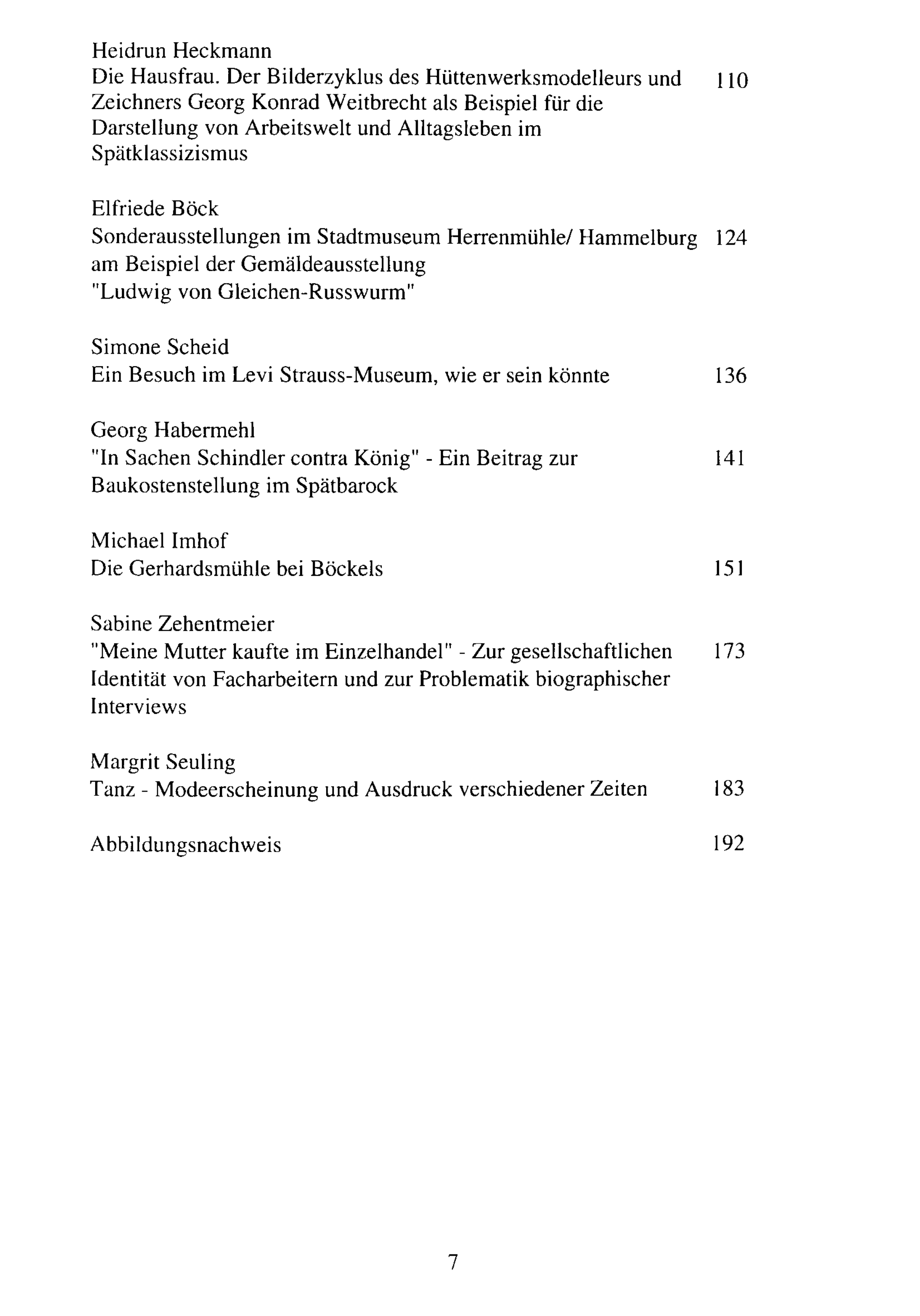 Heidrun Heckmann
Die Hausfrau. Der Bilderzyklus des Hüttenwerksmodelleurs und Zeichners Georg Konrad Weitbrecht als Beispiel für die Darstellung von Arbeitswelt und Alltagsleben im Spätklassizismus 110

Elfriede Böck
Sonderausstellungen im Stadtmuseum Herrenmühle/ Hammelburg am Beispiel der Gemäldeausstellung "Ludwig von Gleichen-Russwurm" 124

Simone Scheid
Ein Besuch im Levi Strauss-Museum, wie er sein könnte 136

Georg Habermehl
"In Sachen Schindler contra König" - Ein Beitrag zur Baukostenstellung im Spätbarock 141

Michael Imhof
Die Gerhardsmühle bei Böckels 151

Sabine Zehentmeier
"Meine Mutter kaufte im Einzelhandel" - Zur gesellschaftlichen Identität von Facharbeitern und zur Problematik biographischer Interviews 173

Margrit Seuling
Tanz - Modeerscheinung und Ausdruck verschiedener Zeiten 183

Abbildungsnachweis 192

7